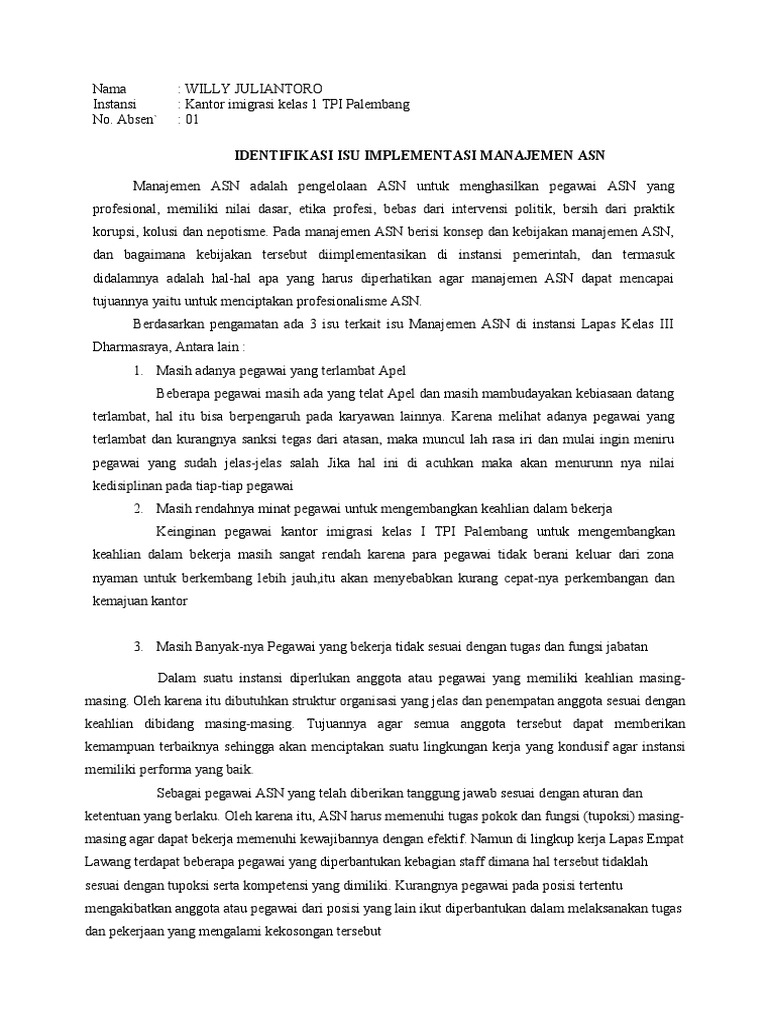 Nama : WILLY JULIANTORO
Instansi : Kantor imigrasi kelas 1 TPI Palembang
No. Absen` : 01

IDENTIFIKASI ISU IMPLEMENTASI MANAJEMEN ASN

Manajemen ASN adalah pengelolaan ASN untuk menghasilkan pegawai ASN yang profesional, memiliki nilai dasar, etika profesi, bebas dari intervensi politik, bersih dari praktik korupsi, kolusi dan nepotisme. Pada manajemen ASN berisi konsep dan kebijakan manajemen ASN, dan bagaimana kebijakan tersebut diimplementasikan di instansi pemerintah, dan termasuk didalamnya adalah hal-hal apa yang harus diperhatikan agar manajemen ASN dapat mencapai tujuannya yaitu untuk menciptakan profesionalisme ASN.

Berdasarkan pengamatan ada 3 isu terkait isu Manajemen ASN di instansi Lapas Kelas III Dharmasraya, Antara lain :

1. Masih adanya pegawai yang terlambat Apel

Beberapa pegawai masih ada yang telat Apel dan masih mambudayakan kebiasaan datang terlambat, hal itu bisa berpengaruh pada karyawan lainnya. Karena melihat adanya pegawai yang terlambat dan kurangnya sanksi tegas dari atasan, maka muncul lah rasa iri dan mulai ingin meniru pegawai yang sudah jelas-jelas salah Jika hal ini di acuhkan maka akan menurunn nya nilai kedisiplinan pada tiap-tiap pegawai

2. Masih rendahnya minat pegawai untuk mengembangkan keahlian dalam bekerja

Keinginan pegawai kantor imigrasi kelas I TPI Palembang untuk mengembangkan keahlian dalam bekerja masih sangat rendah karena para pegawai tidak berani keluar dari zona nyaman untuk berkembang lebih jauh,itu akan menyebabkan kurang cepat-nya perkembangan dan kemajuan kantor

3. Masih Banyak-nya Pegawai yang bekerja tidak sesuai dengan tugas dan fungsi jabatan

Dalam suatu instansi diperlukan anggota atau pegawai yang memiliki keahlian masing-masing. Oleh karena itu dibutuhkan struktur organisasi yang jelas dan penempatan anggota sesuai dengan keahlian dibidang masing-masing. Tujuannya agar semua anggota tersebut dapat memberikan kemampuan terbaiknya sehingga akan menciptakan suatu lingkungan kerja yang kondusif agar instansi memiliki performa yang baik.

Sebagai pegawai ASN yang telah diberikan tanggung jawab sesuai dengan aturan dan ketentuan yang berlaku. Oleh karena itu, ASN harus memenuhi tugas pokok dan fungsi (tupoksi) masing-masing agar dapat bekerja memenuhi kewajibannya dengan efektif. Namun di lingkup kerja Lapas Empat Lawang terdapat beberapa pegawai yang diperbantukan kebagian staff dimana hal tersebut tidaklah sesuai dengan tupoksi serta kompetensi yang dimiliki. Kurangnya pegawai pada posisi tertentu mengakibatkan anggota atau pegawai dari posisi yang lain ikut diperbantukan dalam melaksanakan tugas dan pekerjaan yang mengalami kekosongan tersebut